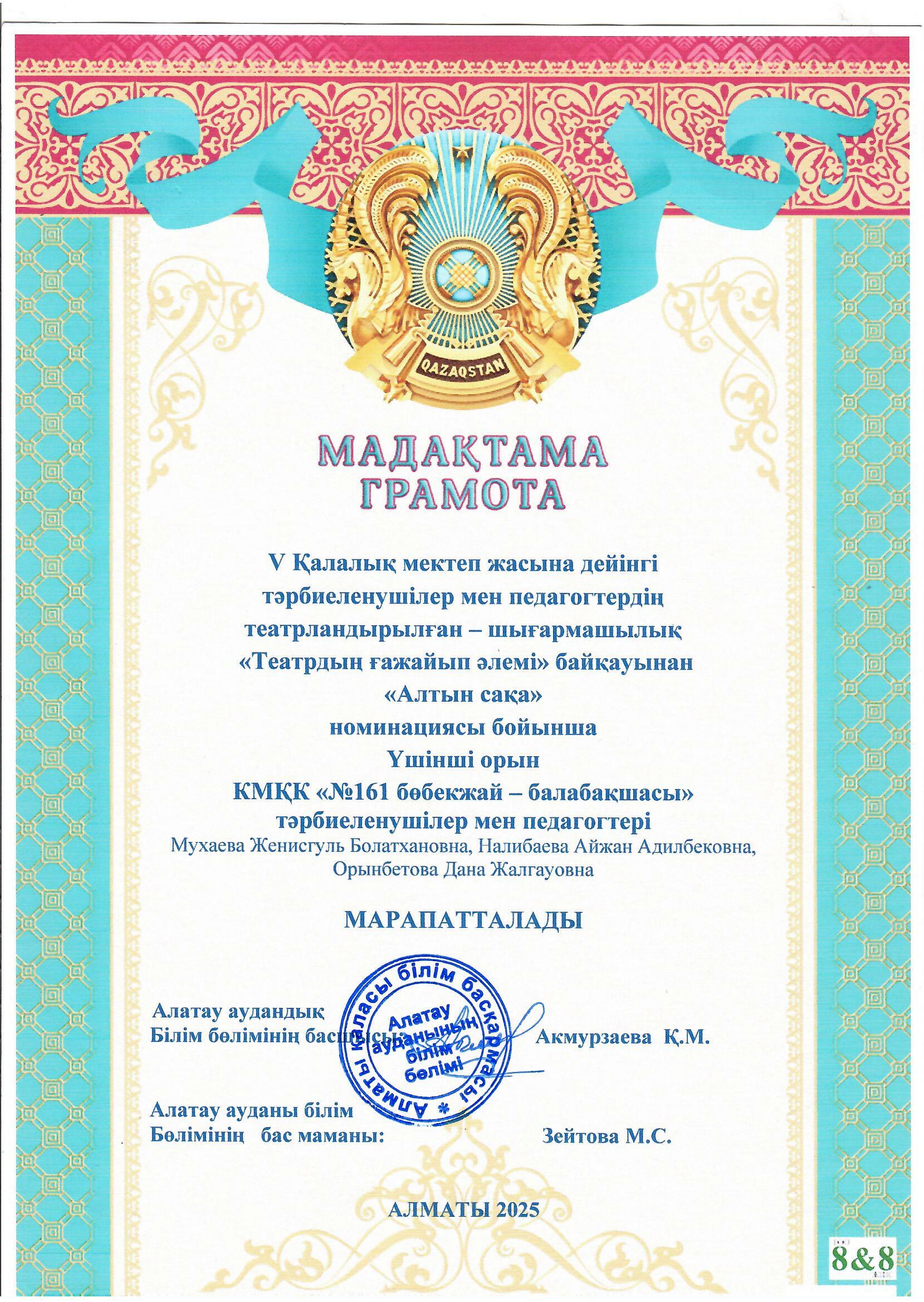 QAZAQSTAN

МАДАҚТАМА
ГРАМОТА

V Қалалық мектеп жасына дейінгі тәрбиеленушілер мен педагогтердің театрландырылған – шығармашылық «Театрдың ғажайып әлемі» байқауынан «Алтын сақа» номинациясы бойынша Үшінші орын КМҚК «№161 бөбекжай – балабақшасы» тәрбиеленушілер мен педагогтері
Мухаева Женисгуль Болатхановна, Налибаева Айжан Адилбековна, Орынбетова Дана Жалгауовна

МАРАПАТТАЛАДЫ

Алатау аудандық
Білім бөлімінің басшысы: Акмурзаева Қ.М.

Алматы қаласы білім басқармасы * Алатау ауданының білім бөлімі

Алатау ауданы білім
Бөлімінің бас маманы: Зейтова М.С.

АЛМАТЫ 2025

8&8